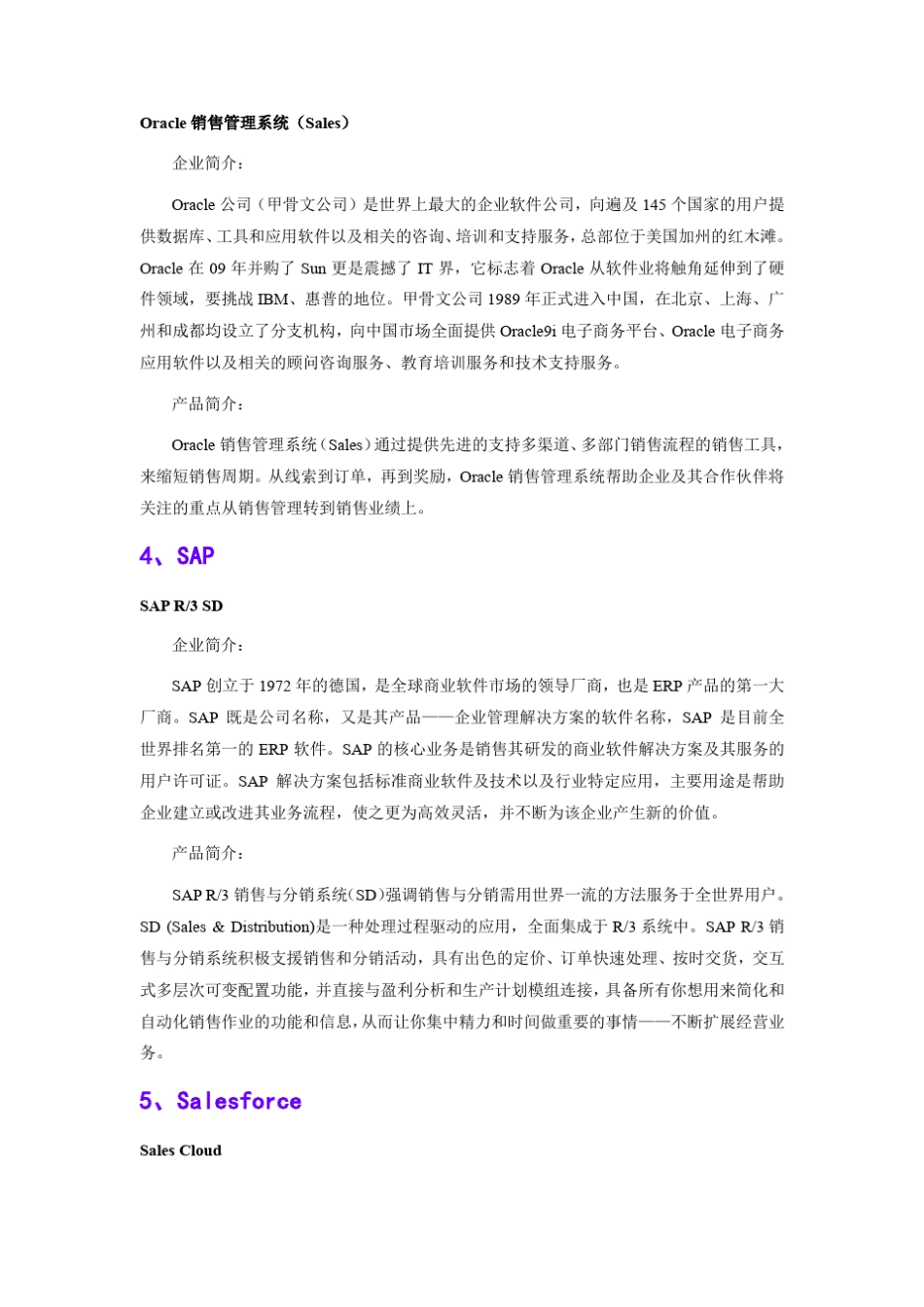 Oracle 销售管理系统（Sales）

企业简介：

Oracle 公司（甲骨文公司）是世界上最大的企业软件公司，向遍及 145 个国家的用户提供数据库、工具和应用软件以及相关的咨询、培训和支持服务，总部位于美国加州的红木滩。Oracle 在 09 年并购了 Sun 更是震撼了 IT 界，它标志着 Oracle 从软件业将触角延伸到了硬件领域，要挑战 IBM、惠普的地位。甲骨文公司 1989 年正式进入中国，在北京、上海、广州和成都均设立了分支机构，向中国市场全面提供 Oracle9i 电子商务平台、Oracle 电子商务应用软件以及相关的顾问咨询服务、教育培训服务和技术支持服务。

产品简介：

Oracle 销售管理系统（Sales）通过提供先进的支持多渠道、多部门销售流程的销售工具，来缩短销售周期。从线索到订单，再到奖励，Oracle 销售管理系统帮助企业及其合作伙伴将关注的重点从销售管理转到销售业绩上。

4、SAP

SAP R/3 SD

企业简介：

SAP 创立于 1972 年的德国，是全球商业软件市场的领导厂商，也是 ERP 产品的第一大厂商。SAP 既是公司名称，又是其产品——企业管理解决方案的软件名称，SAP 是目前全世界排名第一的 ERP 软件。SAP 的核心业务是销售其研发的商业软件解决方案及其服务的用户许可证。SAP 解决方案包括标准商业软件及技术以及行业特定应用，主要用途是帮助企业建立或改进其业务流程，使之更为高效灵活，并不断为该企业产生新的价值。

产品简介：

SAP R/3 销售与分销系统（SD）强调销售与分销需用世界一流的方法服务于全世界用户。SD (Sales & Distribution)是一种处理过程驱动的应用，全面集成于 R/3 系统中。SAP R/3 销售与分销系统积极支援销售和分销活动，具有出色的定价、订单快速处理、按时交货，交互式多层次可变配置功能，并直接与盈利分析和生产计划模组连接，具备所有你想用来简化和自动化销售作业的功能和信息，从而让你集中精力和时间做重要的事情——不断扩展经营业务。

5、Salesforce

Sales Cloud